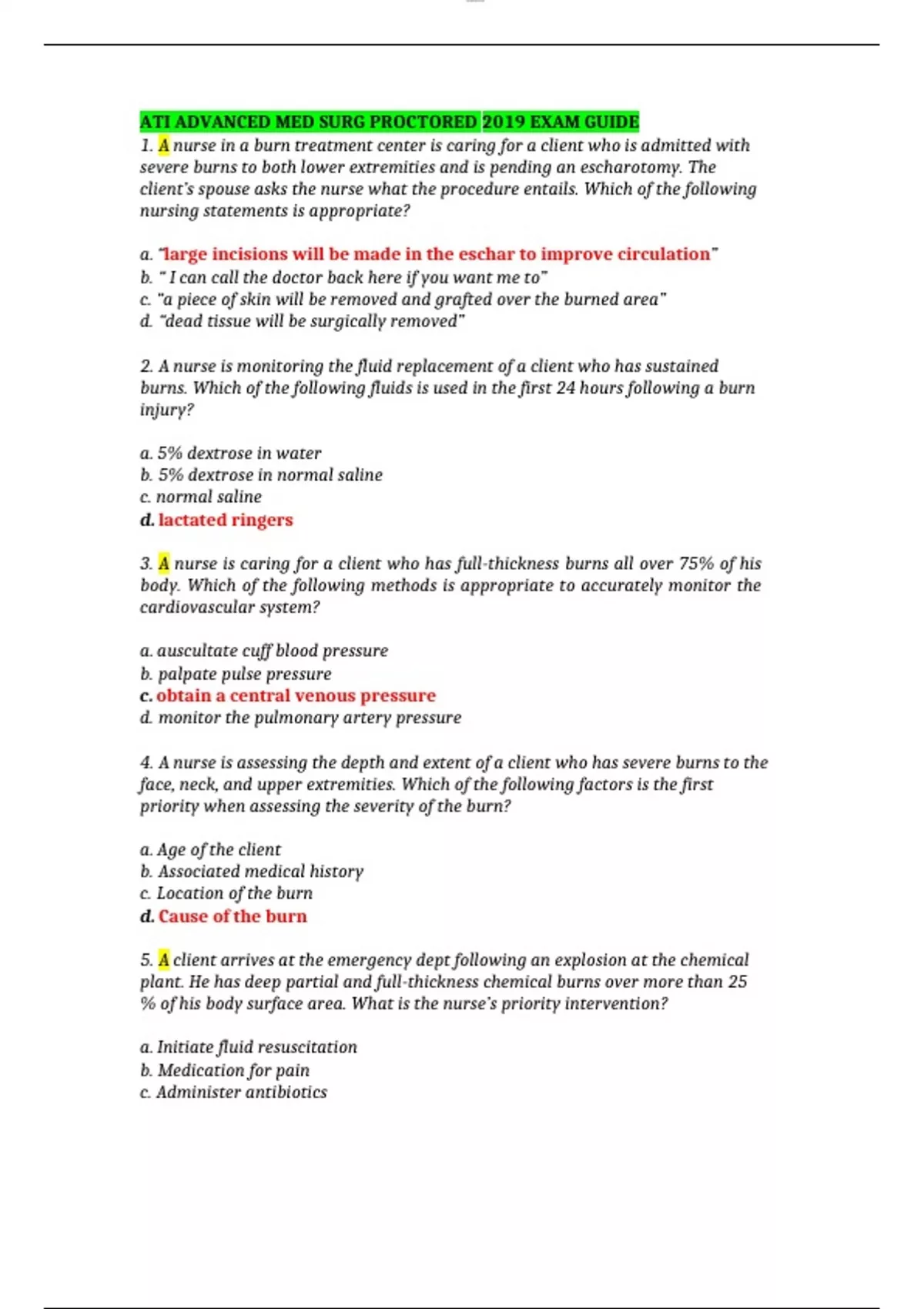 ATI ADVANCED MED SURG PROCTORED 2019 EXAM GUIDE
1. A nurse in a burn treatment center is caring for a client who is admitted with severe burns to both lower extremities and is pending an escharotomy. The client's spouse asks the nurse what the procedure entails. Which of the following nursing statements is appropriate?

a. "large incisions will be made in the eschar to improve circulation"
b. " I can call the doctor back here if you want me to"
c. "a piece of skin will be removed and grafted over the burned area"
d. "dead tissue will be surgically removed"

2. A nurse is monitoring the fluid replacement of a client who has sustained burns. Which of the following fluids is used in the first 24 hours following a burn injury?

a. 5% dextrose in water
b. 5% dextrose in normal saline
c. normal saline
d. lactated ringers

3. A nurse is caring for a client who has full-thickness burns all over 75% of his body. Which of the following methods is appropriate to accurately monitor the cardiovascular system?

a. auscultate cuff blood pressure
b. palpate pulse pressure
c. obtain a central venous pressure
d. monitor the pulmonary artery pressure

4. A nurse is assessing the depth and extent of a client who has severe burns to the face, neck, and upper extremities. Which of the following factors is the first priority when assessing the severity of the burn?

a. Age of the client
b. Associated medical history
c. Location of the burn
d. Cause of the burn

5. A client arrives at the emergency dept following an explosion at the chemical plant. He has deep partial and full-thickness chemical burns over more than 25 % of his body surface area. What is the nurse's priority intervention?

a. Initiate fluid resuscitation
b. Medication for pain
c. Administer antibiotics